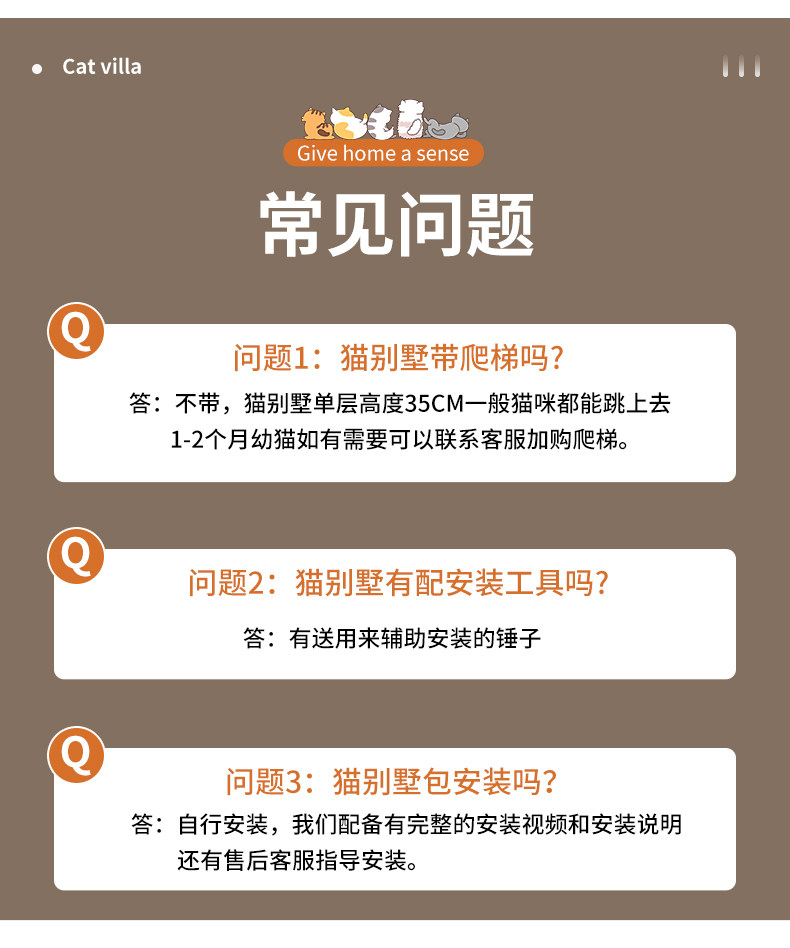 • Cat villa

Give home a sense

常见问题

Q

问题1：猫别墅带爬梯吗？

答：不带，猫别墅单层高度35CM一般猫咪都能跳上去
1-2个月幼猫如有需要可以联系客服加购爬梯。

Q

问题2：猫别墅有配安装工具吗？

答：有送用来辅助安装的锤子

Q

问题3：猫别墅包安装吗？

答：自行安装，我们配备有完整的安装视频和安装说明
还有售后客服指导安装。